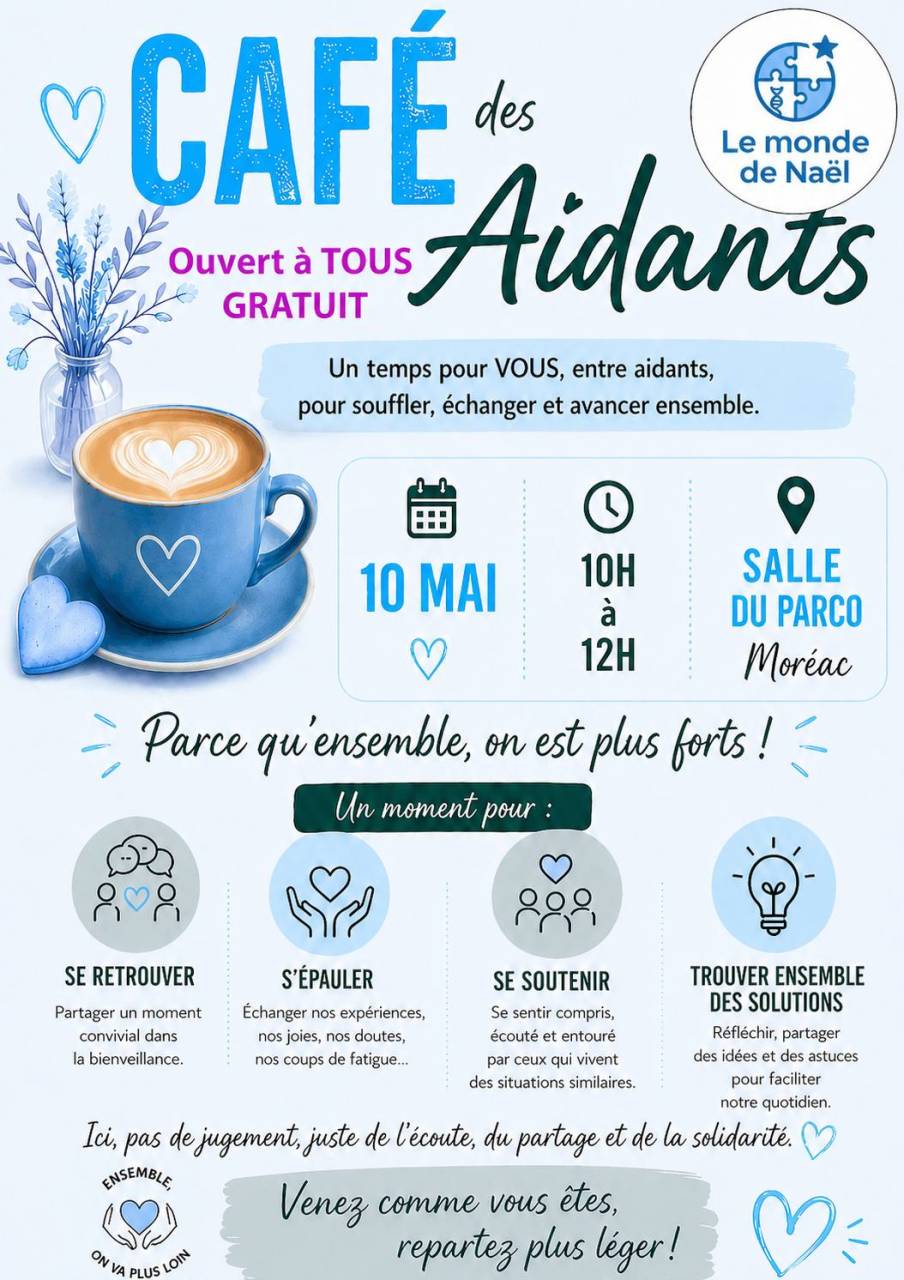 CAFÉ des Aidants

Le monde de Naël

Ouvert à TOUS
GRATUIT

Un temps pour VOUS, entre aidants, pour souffler, échanger et avancer ensemble.

10 MAI

10H
à
12H

SALLE
DU PARCO
Moréac

Parce qu'ensemble, on est plus forts !

Un moment pour :

SE RETROUVER
Partager un moment convivial dans la bienveillance.

S'ÉPAULER
Échanger nos expériences, nos joies, nos doutes, nos coups de fatigue...

SE SOUTENIR
Se sentir compris, écouté et entouré par ceux qui vivent des situations similaires.

TROUVER ENSEMBLE DES SOLUTIONS
Réfléchir, partager des idées et des astuces pour faciliter notre quotidien.

Ici, pas de jugement, juste de l'écoute, du partage et de la solidarité.

ENSEMBLE,
ON VA PLUS LOIN

Venez comme vous êtes,
repartez plus léger !